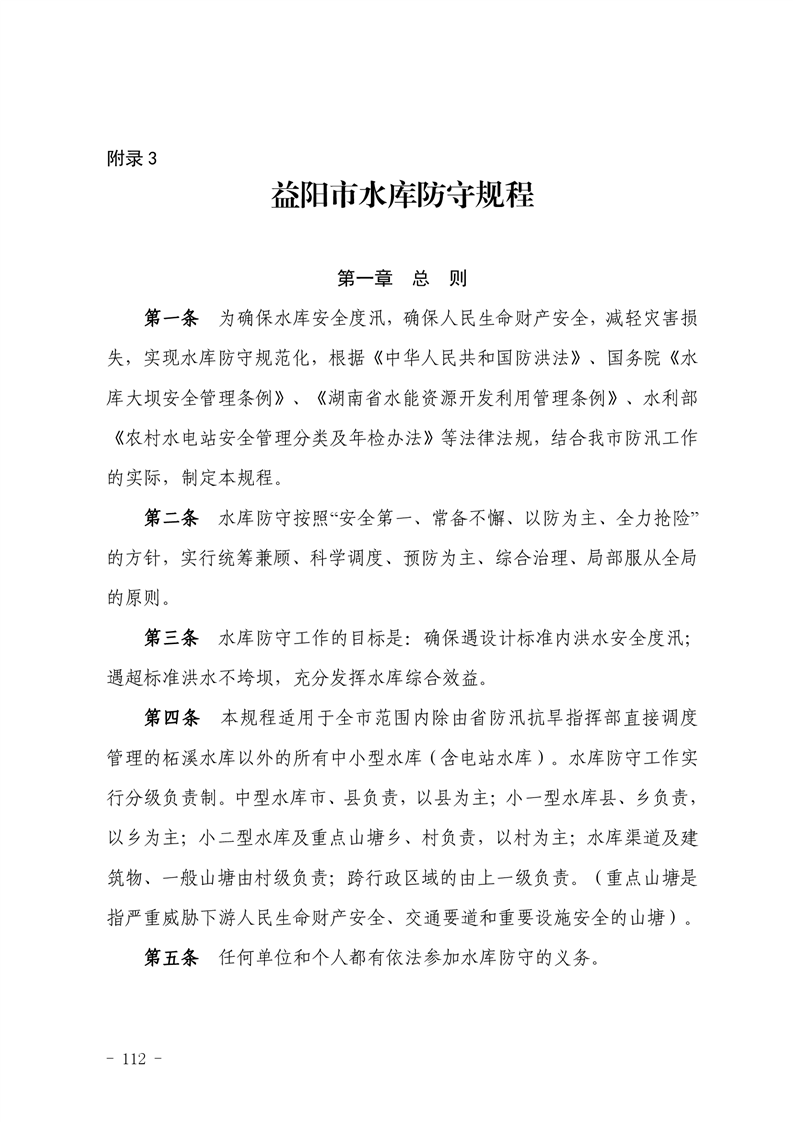 附录 3

益阳市水库防守规程

第一章　总　则

第一条　为确保水库安全度汛，确保人民生命财产安全，减轻灾害损失，实现水库防守规范化，根据《中华人民共和国防洪法》、国务院《水库大坝安全管理条例》、《湖南省水能资源开发利用管理条例》、水利部《农村水电站安全管理分类及年检办法》等法律法规，结合我市防汛工作的实际，制定本规程。

第二条　水库防守按照“安全第一、常备不懈、以防为主、全力抢险”的方针，实行统筹兼顾、科学调度、预防为主、综合治理、局部服从全局的原则。

第三条　水库防守工作的目标是：确保遇设计标准内洪水安全度汛；遇超标准洪水不垮坝，充分发挥水库综合效益。

第四条　本规程适用于全市范围内除由省防汛抗旱指挥部直接调度管理的柘溪水库以外的所有中小型水库（含电站水库）。水库防守工作实行分级负责制。中型水库市、县负责，以县为主；小一型水库县、乡负责，以乡为主；小二型水库及重点山塘乡、村负责，以村为主；水库渠道及建筑物、一般山塘由村级负责；跨行政区域的由上一级负责。（重点山塘是指严重威胁下游人民生命财产安全、交通要道和重要设施安全的山塘）。

第五条　任何单位和个人都有依法参加水库防守的义务。

- 112 -